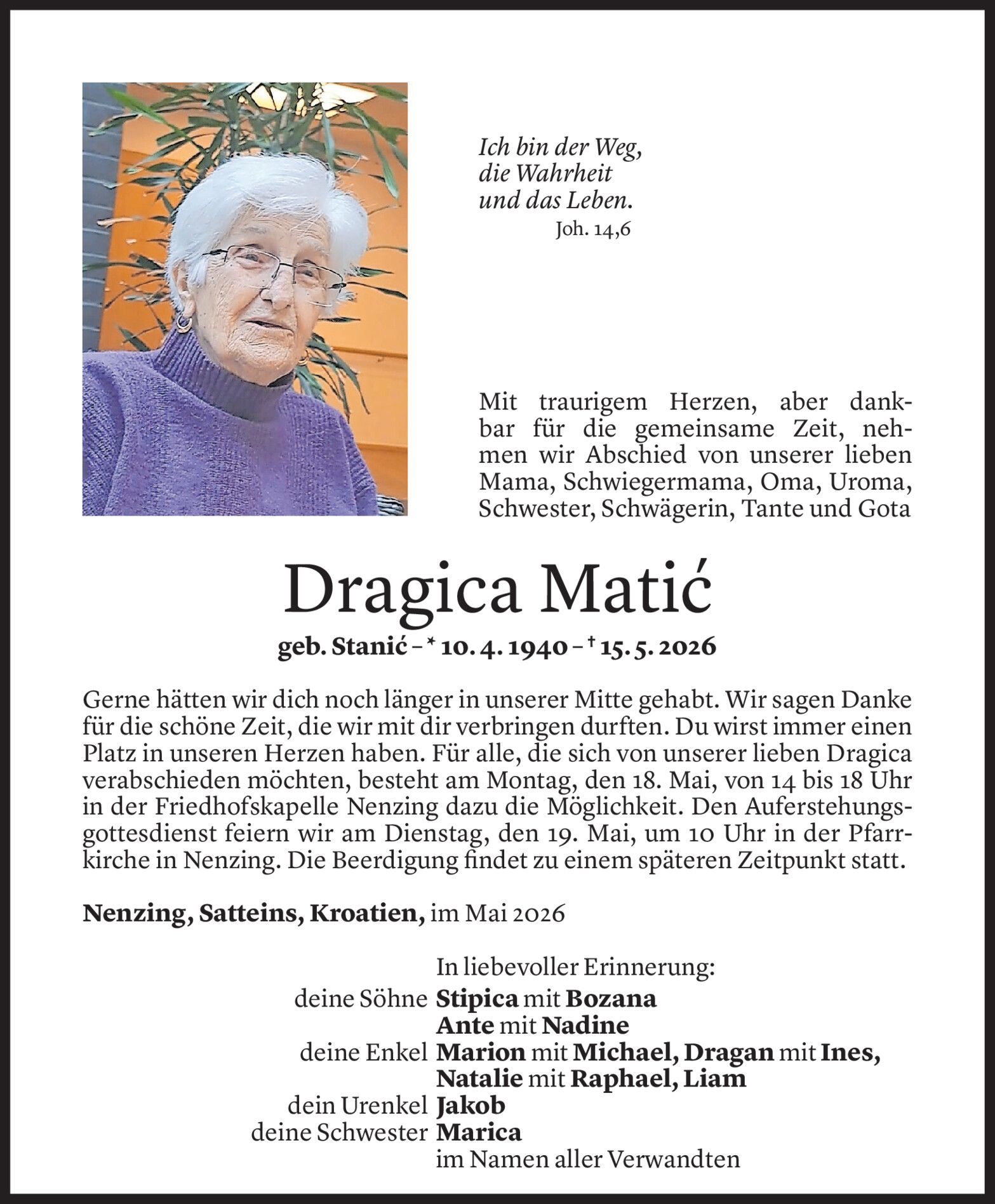 Ich bin der Weg,
die Wahrheit
und das Leben.
Joh. 14,6

Mit traurigem Herzen, aber dankbar für die gemeinsame Zeit, nehmen wir Abschied von unserer lieben Mama, Schwiegermama, Oma, Uroma, Schwester, Schwägerin, Tante und Gota

Dragica Matić

geb. Stanić – * 10. 4. 1940 – † 15. 5. 2026

Gerne hätten wir dich noch länger in unserer Mitte gehabt. Wir sagen Danke für die schöne Zeit, die wir mit dir verbringen durften. Du wirst immer einen Platz in unseren Herzen haben. Für alle, die sich von unserer lieben Dragica verabschieden möchten, besteht am Montag, den 18. Mai, von 14 bis 18 Uhr in der Friedhofskapelle Nenzing dazu die Möglichkeit. Den Auferstehungsgottesdienst feiern wir am Dienstag, den 19. Mai, um 10 Uhr in der Pfarrkirche in Nenzing. Die Beerdigung findet zu einem späteren Zeitpunkt statt.

Nenzing, Satteins, Kroatien, im Mai 2026

In liebevoller Erinnerung:
deine Söhne Stipica mit Bozana
Ante mit Nadine
deine Enkel Marion mit Michael, Dragan mit Ines,
Natalie mit Raphael, Liam
dein Urenkel Jakob
deine Schwester Marica
im Namen aller Verwandten